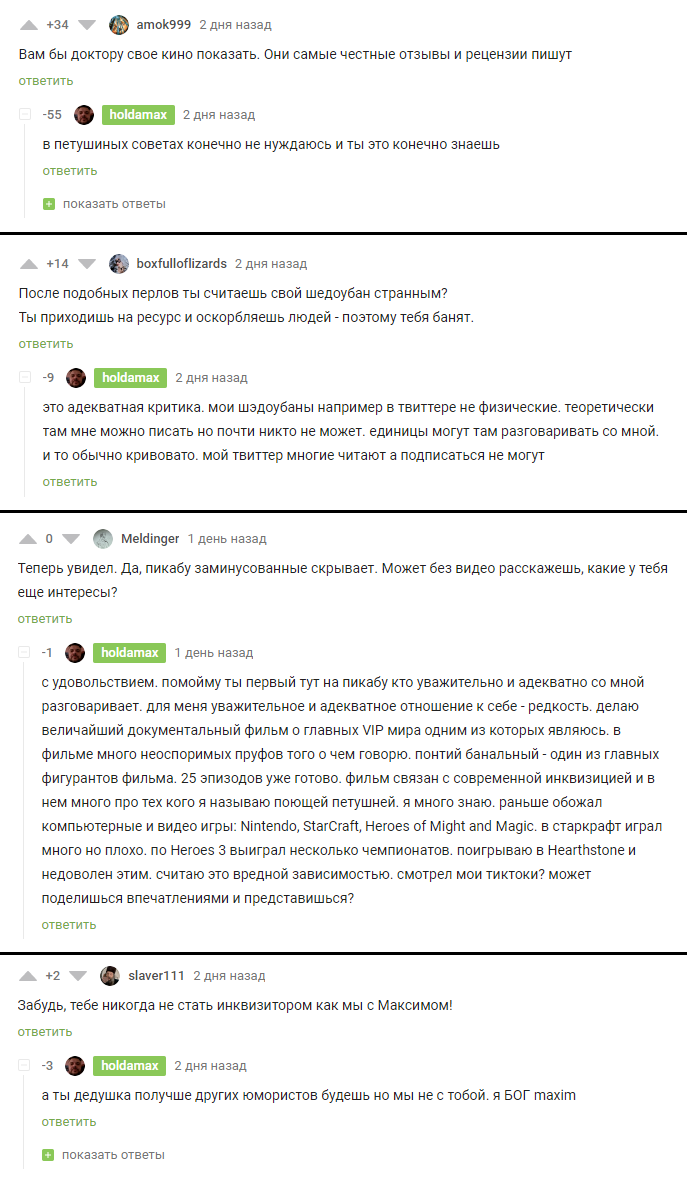 +34 amok999 2 дня назад

Вам бы доктору свое кино показать. Они самые честные отзывы и рецензии пишут

ответить

-55 holdamax 2 дня назад

в петушиных советах конечно не нуждаюсь и ты это конечно знаешь

ответить

показать ответы

+14 boxfulloflizards 2 дня назад

После подобных перлов ты считаешь свой шедоубан странным?
Ты приходишь на ресурс и оскорбляешь людей - поэтому тебя банят.

ответить

-9 holdamax 2 дня назад

это адекватная критика. мои шэдоубаны например в твиттере не физические. теоретически там мне можно писать но почти никто не может. единицы могут там разговаривать со мной. и то обычно кривовато. мой твиттер многие читают а подписаться не могут

ответить

0 Meldinger 1 день назад

Теперь увидел. Да, пикабу заминусованные скрывает. Может без видео расскажешь, какие у тебя еще интересы?

ответить

-1 holdamax 1 день назад

с удовольствием. помойму ты первый тут на пикабу кто уважительно и адекватно со мной разговаривает. для меня уважительное и адекватное отношение к себе - редкость. делаю величайший документальный фильм о главных VIP мира одним из которых являюсь. в фильме много неоспоримых пруфов того о чем говорю. понтий банальный - один из главных фигурантов фильма. 25 эпизодов уже готово. фильм связан с современной инквизицией и в нем много про тех кого я называю поющей петушней. я много знаю. раньше обожал компьютерные и видео игры: Nintendo, StarCraft, Heroes of Might and Magic. в старкрафт играл много но плохо. по Heroes 3 выиграл несколько чемпионатов. поигрываю в Hearthstone и недоволен этим. считаю это вредной зависимостью. смотрел мои тиктоки? может поделишься впечатлениями и представишься?

ответить

+2 slaver111 2 дня назад

Забудь, тебе никогда не стать инквизитором как мы с Максимом!

ответить

-3 holdamax 2 дня назад

а ты дедушка получше других юмористов будешь но мы не с тобой. я БОГ maxim

ответить

показать ответы